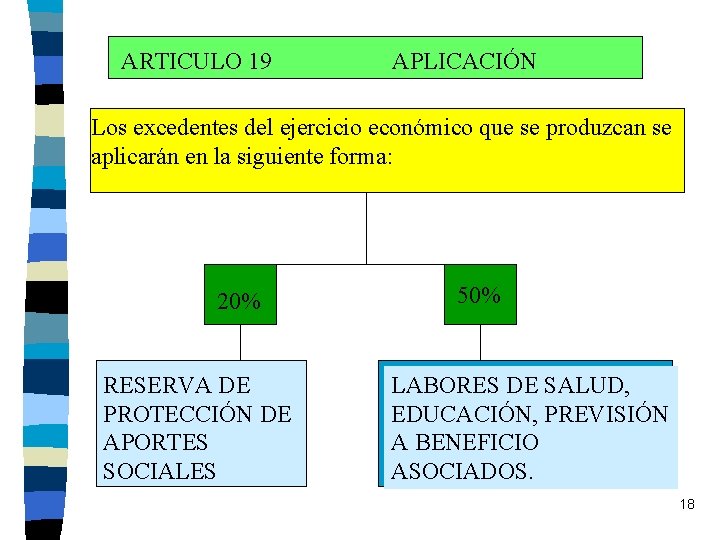 ARTICULO 19 APLICACIÓN

Los excedentes del ejercicio económico que se produzcan se aplicarán en la siguiente forma:

20%

50%

RESERVA DE PROTECCIÓN DE APORTES SOCIALES

LABORES DE SALUD, EDUCACIÓN, PREVISIÓN A BENEFICIO ASOCIADOS.

18